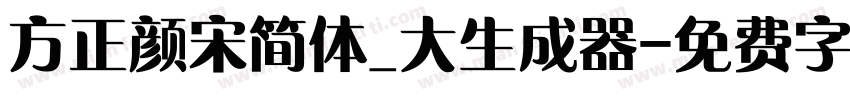 方正颜宋简体_大生成器-免费字